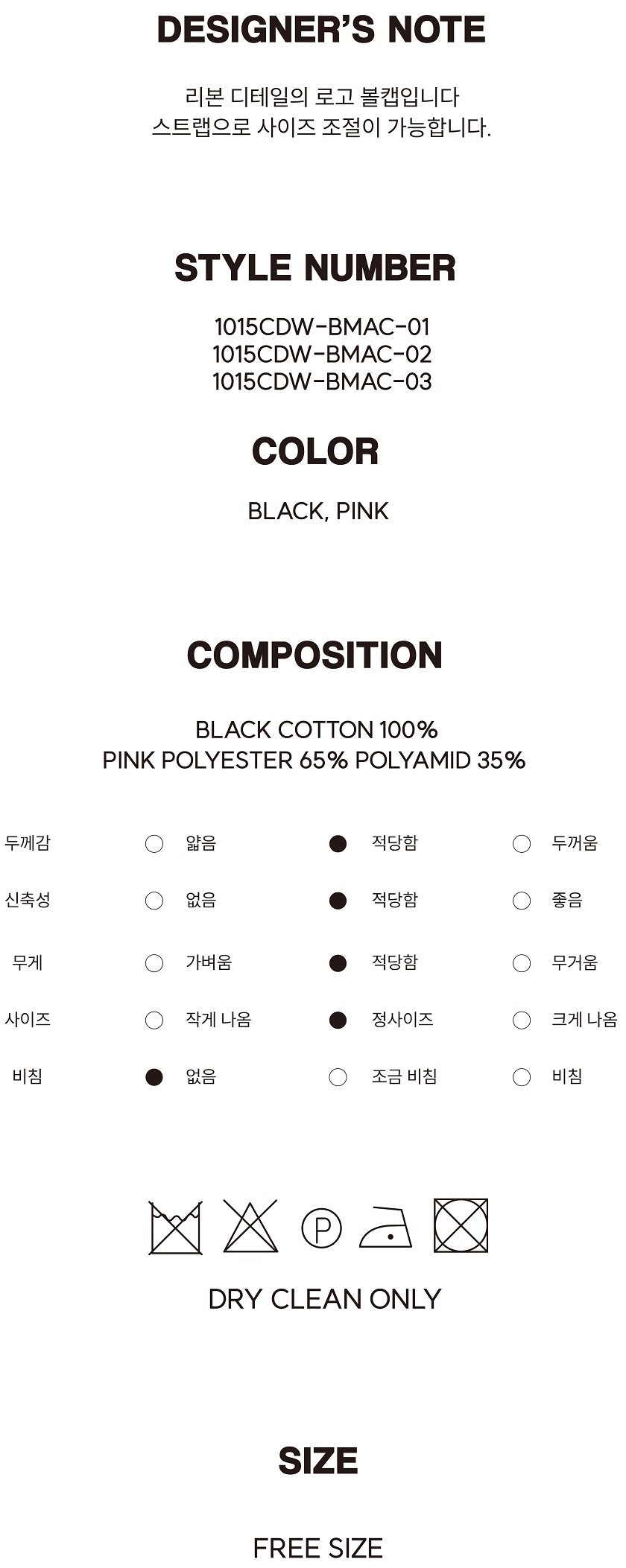 DESIGNER'S NOTE

리본 디테일의 로고 볼캡입니다
스트랩으로 사이즈 조절이 가능합니다.

STYLE NUMBER

1015CDW-BMAC-01
1015CDW-BMAC-02
1015CDW-BMAC-03

COLOR

BLACK, PINK

COMPOSITION

BLACK COTTON 100%
PINK POLYESTER 65% POLYAMID 35%

두께감 ○ 얇음 ● 적당함 ○ 두꺼움

신축성 ○ 없음 ● 적당함 ○ 좋음

무게 ○ 가벼움 ● 적당함 ○ 무거움

사이즈 ○ 작게 나옴 ● 정사이즈 ○ 크게 나옴

비침 ● 없음 ○ 조금 비침 ○ 비침

P

DRY CLEAN ONLY

SIZE

FREE SIZE